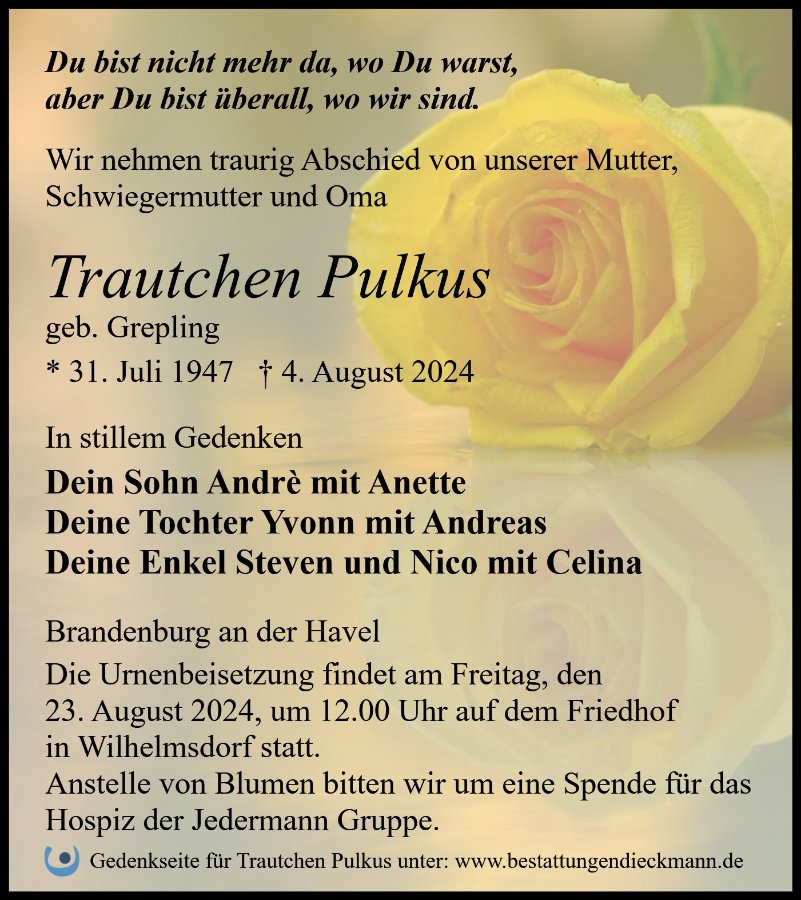 Du bist nicht mehr da, wo Du warst,
aber Du bist überall, wo wir sind.

Wir nehmen traurig Abschied von unserer Mutter, Schwiegermutter und Oma

Trautchen Pulkus
geb. Grepling
* 31. Juli 1947 † 4. August 2024

In stillem Gedenken
Dein Sohn Andrè mit Anette
Deine Tochter Yvonn mit Andreas
Deine Enkel Steven und Nico mit Celina

Brandenburg an der Havel
Die Urnenbeisetzung findet am Freitag, den 23. August 2024, um 12.00 Uhr auf dem Friedhof in Wilhelmsdorf statt.
Anstelle von Blumen bitten wir um eine Spende für das Hospiz der Jedermann Gruppe.

Gedenkseite für Trautchen Pulkus unter: www.bestattungendieckmann.de